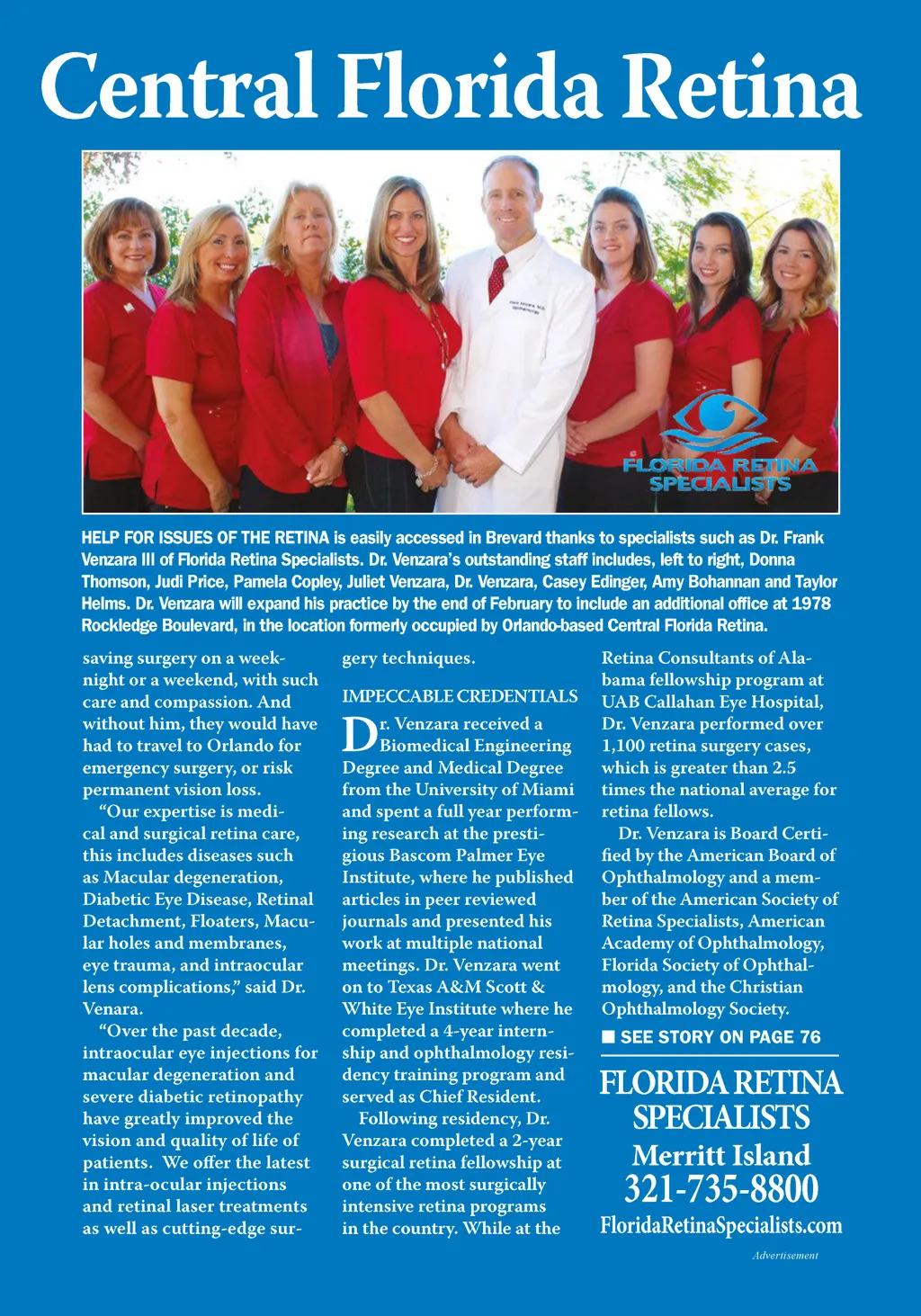 Central Florida Retina

FLORIDA RETINA SPECIALISTS

HELP FOR ISSUES OF THE RETINA is easily accessed in Brevard thanks to specialists such as Dr. Frank Venzara III of Florida Retina Specialists. Dr. Venzara's outstanding staff includes, left to right, Donna Thomson, Judi Price, Pamela Copley, Juliet Venzara, Dr. Venzara, Casey Edinger, Amy Bohannan and Taylor Helms. Dr. Venzara will expand his practice by the end of February to include an additional office at 1978 Rockledge Boulevard, in the location formerly occupied by Orlando-based Central Florida Retina.

saving surgery on a weeknight or a weekend, with such care and compassion. And without him, they would have had to travel to Orlando for emergency surgery, or risk permanent vision loss.

"Our expertise is medical and surgical retina care, this includes diseases such as Macular degeneration, Diabetic Eye Disease, Retinal Detachment, Floaters, Macular holes and membranes, eye trauma, and intraocular lens complications," said Dr. Venara.

"Over the past decade, intraocular eye injections for macular degeneration and severe diabetic retinopathy have greatly improved the vision and quality of life of patients. We offer the latest in intra-ocular injections and retinal laser treatments as well as cutting-edge surgery techniques.

IMPECCABLE CREDENTIALS

Dr. Venzara received a Biomedical Engineering Degree and Medical Degree from the University of Miami and spent a full year performing research at the prestigious Bascom Palmer Eye Institute, where he published articles in peer reviewed journals and presented his work at multiple national meetings. Dr. Venzara went on to Texas A&M Scott & White Eye Institute where he completed a 4-year internship and ophthalmology residency training program and served as Chief Resident.

Following residency, Dr. Venzara completed a 2-year surgical retina fellowship at one of the most surgically intensive retina programs in the country. While at the Retina Consultants of Alabama fellowship program at UAB Callahan Eye Hospital, Dr. Venzara performed over 1,100 retina surgery cases, which is greater than 2.5 times the national average for retina fellows.

Dr. Venzara is Board Certified by the American Board of Ophthalmology and a member of the American Society of Retina Specialists, American Academy of Ophthalmology, Florida Society of Ophthalmology, and the Christian Ophthalmology Society.

■ SEE STORY ON PAGE 76

FLORIDA RETINA SPECIALISTS
Merritt Island
321-735-8800
FloridaRetinaSpecialists.com

Advertisement